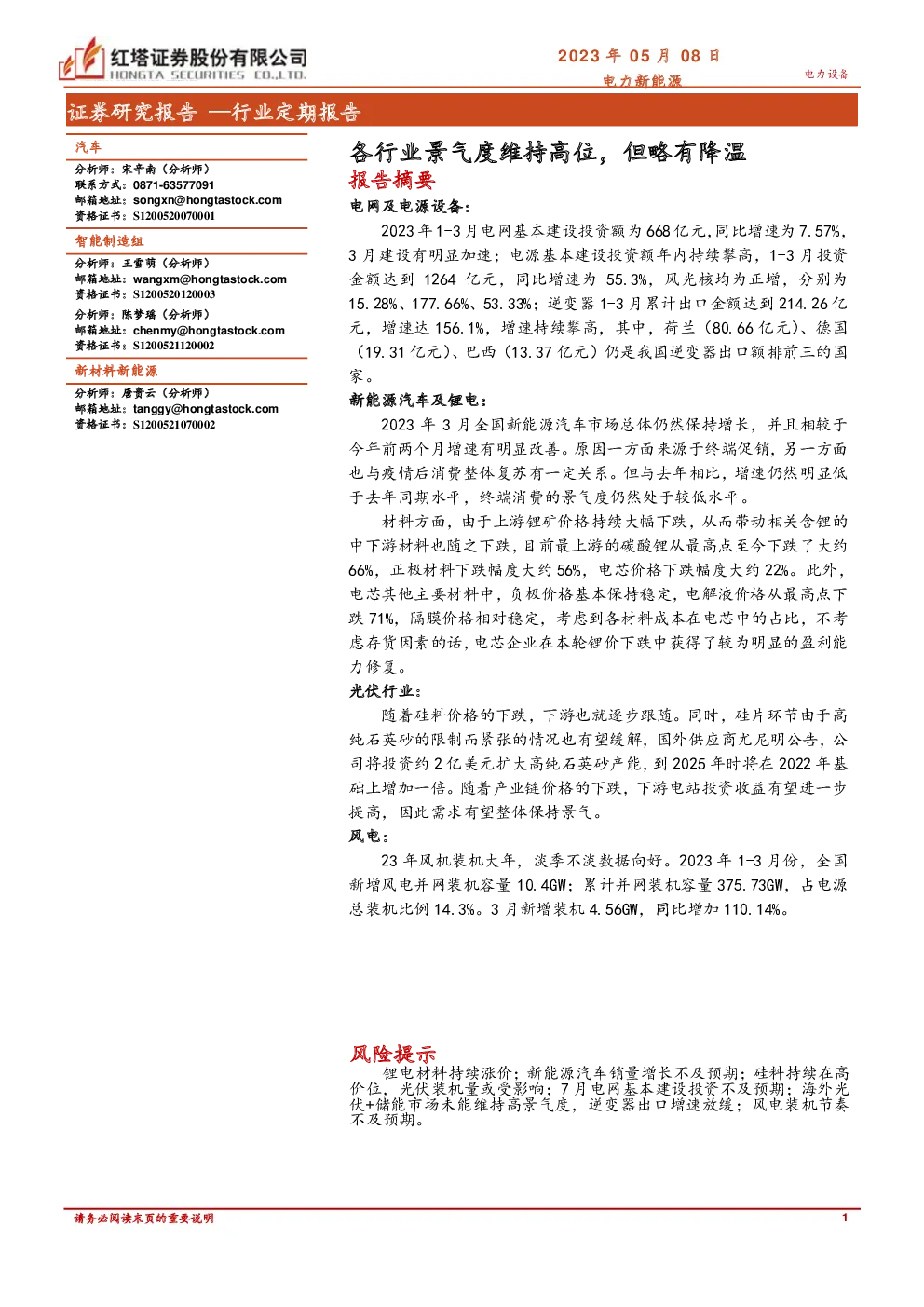 红塔证券股份有限公司
HONGTA SECURITIES CO.,LTD.

2023 年 05 月 08 日
电力新能源
电力设备

证券研究报告 —行业定期报告

汽车
分析师：宋辛南（分析师）
联系方式：0871-63577091
邮箱地址：songxn@hongtastock.com
资格证书：S1200520070001

智能制造组
分析师：王雪萌（分析师）
邮箱地址：wangxm@hongtastock.com
资格证书：S1200520120003
分析师：陈梦瑶（分析师）
邮箱地址：chenmy@hongtastock.com
资格证书：S1200521120002

新材料新能源
分析师：唐贵云（分析师）
邮箱地址：tanggy@hongtastock.com
资格证书：S1200521070002

各行业景气度维持高位，但略有降温

报告摘要

电网及电源设备：

2023 年 1-3 月电网基本建设投资额为 668 亿元，同比增速为 7.57%，3 月建设有明显加速；电源基本建设投资额年内持续攀高，1-3 月投资金额达到 1264 亿元，同比增速为 55.3%，风光核均为正增，分别为 15.28%、177.66%、53.33%；逆变器 1-3 月累计出口金额达到 214.26 亿元，增速达 156.1%，增速持续攀高，其中，荷兰（80.66 亿元）、德国（19.31 亿元）、巴西（13.37 亿元）仍是我国逆变器出口额排前三的国家。

新能源汽车及锂电：

2023 年 3 月全国新能源汽车市场总体仍然保持增长，并且相较于今年前两个月增速有明显改善。原因一方面来源于终端促销，另一方面也与疫情后消费整体复苏有一定关系。但与去年相比，增速仍然明显低于去年同期水平，终端消费的景气度仍然处于较低水平。

材料方面，由于上游锂矿价格持续大幅下跌，从而带动相关含锂的中下游材料也随之下跌，目前最上游的碳酸锂从最高点至今下跌了大约 66%，正极材料下跌幅度大约 56%，电芯价格下跌幅度大约 22%。此外，电芯其他主要材料中，负极价格基本保持稳定，电解液价格从最高点下跌 71%，隔膜价格相对稳定，考虑到各材料成本在电芯中的占比，不考虑存货因素的话，电芯企业在本轮锂价下跌中获得了较为明显的盈利能力修复。

光伏行业：

随着硅料价格的下跌，下游也就逐步跟随。同时，硅片环节由于高纯石英砂的限制而紧张的情况也有望缓解，国外供应商尤尼明公告，公司将投资约 2 亿美元扩大高纯石英砂产能，到 2025 年时将在 2022 年基础上增加一倍。随着产业链价格的下跌，下游电站投资收益有望进一步提高，因此需求有望整体保持景气。

风电：

23 年风机装机大年，淡季不淡数据向好。2023 年 1-3 月份，全国新增风电并网装机容量 10.4GW；累计并网装机容量 375.73GW，占电源总装机比例 14.3%。3 月新增装机 4.56GW，同比增加 110.14%。

风险提示

锂电材料持续涨价；新能源汽车销量增长不及预期；硅料持续在高价位，光伏装机量或受影响；7 月电网基本建设投资不及预期；海外光伏+储能市场未能维持高景气度，逆变器出口增速放缓；风电装机节奏不及预期。

请务必阅读末页的重要说明
1